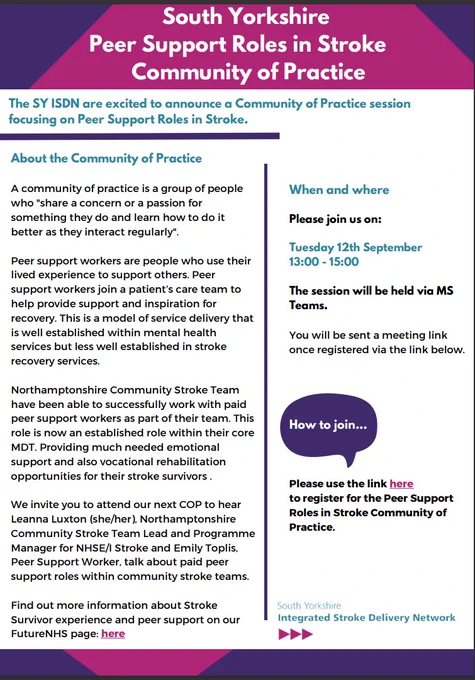 South Yorkshire
Peer Support Roles in Stroke
Community of Practice

The SY ISDN are excited to announce a Community of Practice session focusing on Peer Support Roles in Stroke.

About the Community of Practice

A community of practice is a group of people who "share a concern or a passion for something they do and learn how to do it better as they interact regularly".

Peer support workers are people who use their lived experience to support others. Peer support workers join a patient's care team to help provide support and inspiration for recovery. This is a model of service delivery that is well established within mental health services but less well established in stroke recovery services.

Northamptonshire Community Stroke Team have been able to successfully work with paid peer support workers as part of their team. This role is now an established role within their core MDT. Providing much needed emotional support and also vocational rehabilitation opportunities for their stroke survivors .

We invite you to attend our next COP to hear Leanna Luxton (she/her), Northamptonshire Community Stroke Team Lead and Programme Manager for NHSE/I Stroke and Emily Toplis, Peer Support Worker, talk about paid peer support roles within community stroke teams.

Find out more information about Stroke Survivor experience and peer support on our FutureNHS page: here

When and where

Please join us on:

Tuesday 12th September
13:00 - 15:00

The session will be held via MS Teams.

You will be sent a meeting link once registered via the link below.

How to join...

Please use the link here to register for the Peer Support Roles in Stroke Community of Practice.

South Yorkshire
Integrated Stroke Delivery Network